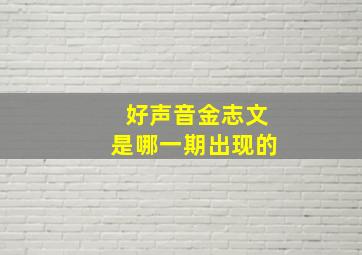 好声音金志文
是哪一期出现的